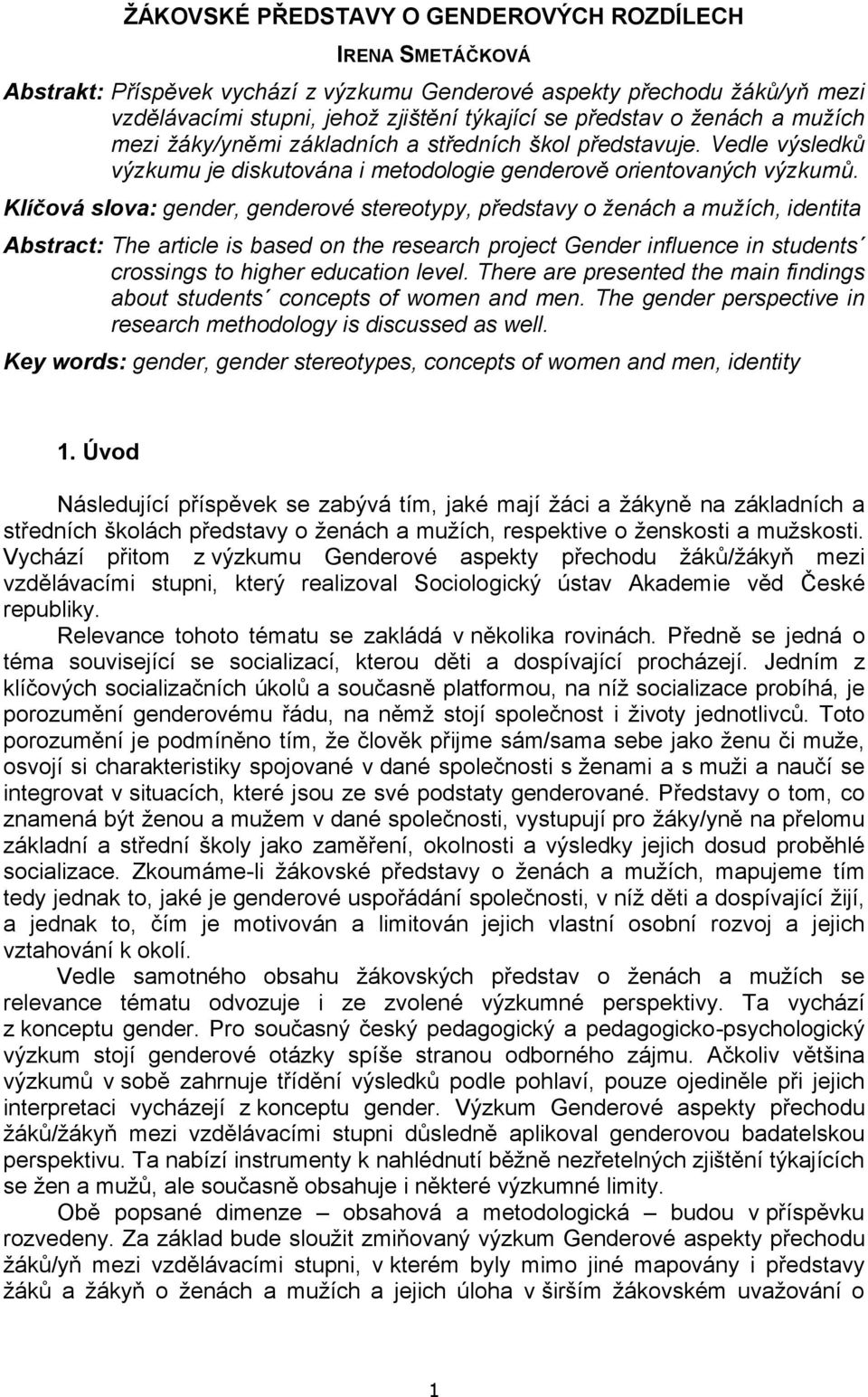 ŽÁKOVSKÉ PŘEDSTAVY O GENDEROVÝCH ROZDÍLECH

IRENA SMETÁČKOVÁ

Abstrakt: Příspěvek vychází z výzkumu Genderové aspekty přechodu žáků/yň mezi vzdělávacími stupni, jehož zjištění týkající se představ o ženách a mužích mezi žáky/yněmi základních a středních škol představuje. Vedle výsledků výzkumu je diskutována i metodologie genderově orientovaných výzkumů.

Klíčová slova: gender, genderové stereotypy, představy o ženách a mužích, identita

Abstract: The article is based on the research project Gender influence in students´ crossings to higher education level. There are presented the main findings about students´ concepts of women and men. The gender perspective in research methodology is discussed as well.

Key words: gender, gender stereotypes, concepts of women and men, identity

1. Úvod

Následující příspěvek se zabývá tím, jaké mají žáci a žákyně na základních a středních školách představy o ženách a mužích, respektive o ženskosti a mužskosti. Vychází přitom z výzkumu Genderové aspekty přechodu žáků/žákyň mezi vzdělávacími stupni, který realizoval Sociologický ústav Akademie věd České republiky.

Relevance tohoto tématu se zakládá v několika rovinách. Předně se jedná o téma související se socializací, kterou děti a dospívající procházejí. Jedním z klíčových socializačních úkolů a současně platformou, na níž socializace probíhá, je porozumění genderovému řádu, na němž stojí společnost i životy jednotlivců. Toto porozumění je podmíněno tím, že člověk přijme sám/sama sebe jako ženu či muže, osvojí si charakteristiky spojované v dané společnosti s ženami a s muži a naučí se integrovat v situacích, které jsou ze své podstaty genderované. Představy o tom, co znamená být ženou a mužem v dané společnosti, vystupují pro žáky/yně na přelomu základní a střední školy jako zaměření, okolnosti a výsledky jejich dosud proběhlé socializace. Zkoumáme-li žákovské představy o ženách a mužích, mapujeme tím tedy jednak to, jaké je genderové uspořádání společnosti, v níž děti a dospívající žijí, a jednak to, čím je motivován a limitován jejich vlastní osobní rozvoj a jejich vztahování k okolí.

Vedle samotného obsahu žákovských představ o ženách a mužích se relevance tématu odvozuje i ze zvolené výzkumné perspektivy. Ta vychází z konceptu gender. Pro současný český pedagogický a pedagogicko-psychologický výzkum stojí genderové otázky spíše stranou odborného zájmu. Ačkoliv většina výzkumů v sobě zahrnuje třídění výsledků podle pohlaví, pouze ojediněle při jejich interpretaci vycházejí z konceptu gender. Výzkum Genderové aspekty přechodu žáků/žákyň mezi vzdělávacími stupni důsledně aplikoval genderovou badatelskou perspektivu. Ta nabízí instrumenty k nahlédnutí běžně nezřetelných zjištění týkajících se žen a mužů, ale současně obsahuje i některé výzkumné limity.

Obě popsané dimenze – obsahová a metodologická – budou v příspěvku rozvedeny. Za základ bude sloužit zmiňovaný výzkum Genderové aspekty přechodu žáků/yň mezi vzdělávacími stupni, v kterém byly mimo jiné mapovány i představy žáků a žákyň o ženách a mužích a jejich úloha v širším žákovském uvažování o

1